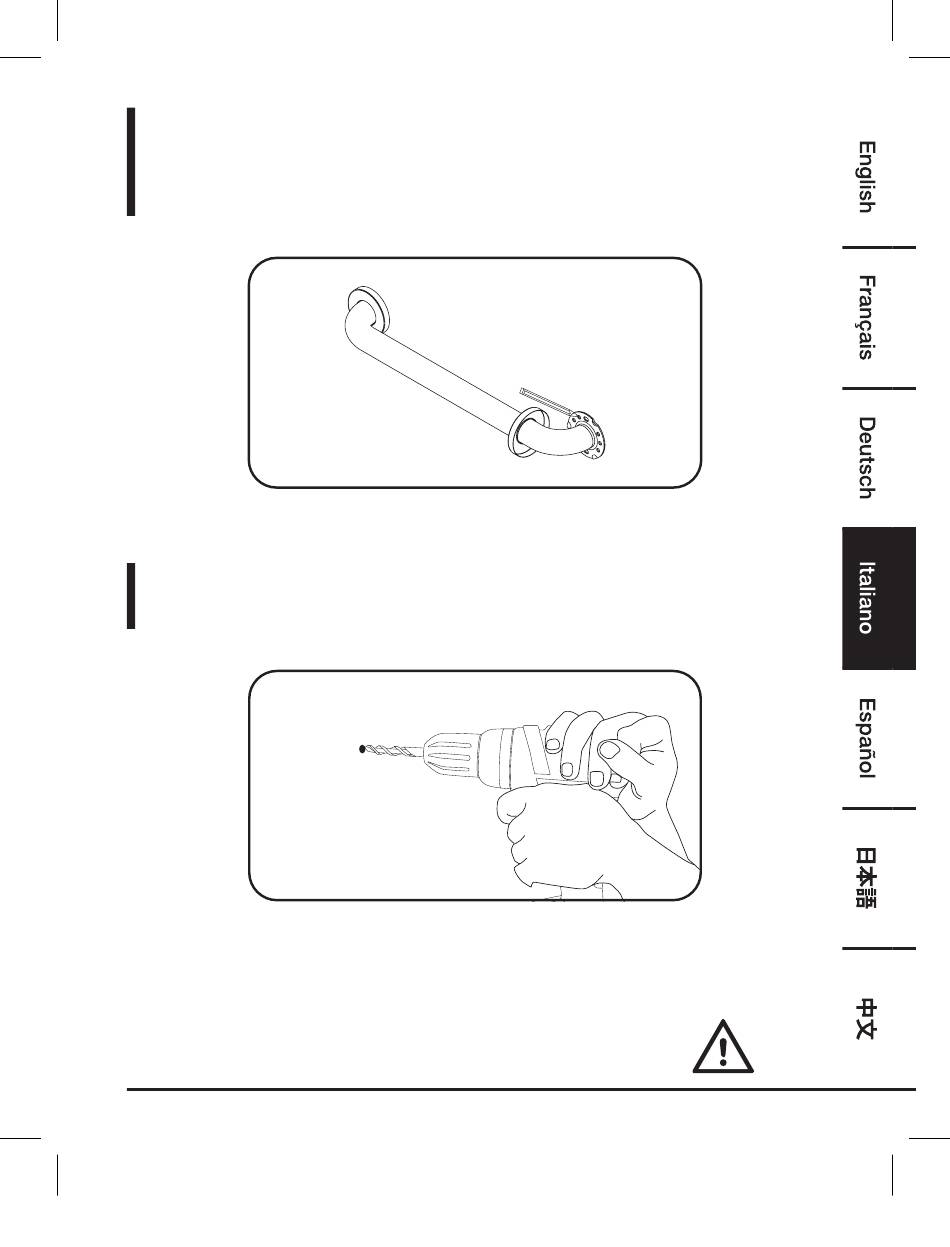 English

Français

Deutsch

Italiano

Español

日本語

中文